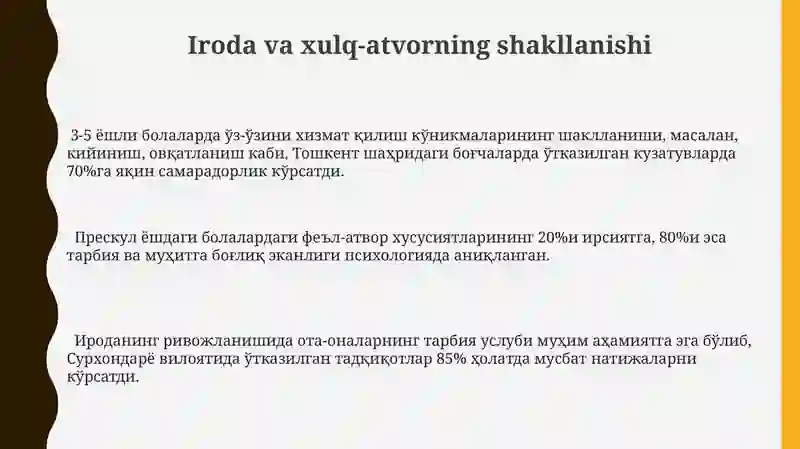 Iroda va xulq-atvorning shakllanishi

3-5 ёшли болаларда ўз-ўзини хизмат қилиш кўникмаларининг шаклланиши, масалан, кийиниш, овқатланиш каби, Тошкент шаҳридаги боғчаларда ўтказилган кузатувларда 70%га яқин самарадорлик кўрсатди.

Прескул ёшдаги болалардаги феъл-атвор хусусиятларининг 20%и ирсиятга, 80%и эса тарбия ва муҳитга боғлиқ эканлиги психологияда аниқланган.

Ироданинг ривожланишида ота-оналарнинг тарбия услуби муҳим аҳамиятга эга бўлиб, Сурхондарё вилоятида ўтказилган тадқиқотлар 85% ҳолатда мусбат натижаларни кўрсатди.